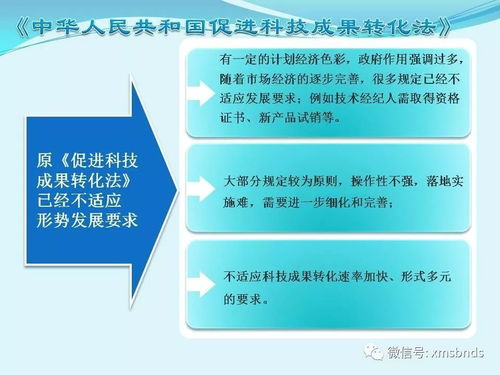 《中华人民共和国促进科技成果转化法》

原《促进科技成果转化法》已经不适应形势发展要求

有一定的计划经济色彩，政府作用强调过多，随着市场经济的逐步完善，很多规定已经不适应发展要求；例如技术经纪人需取得资格证书、新产品试销等。

大部分规定较为原则，操作性不强，落地实施难，需要进一步细化和完善；

不适应科技成果转化速率加快、形式多元的要求。

微信号: xmsbnds